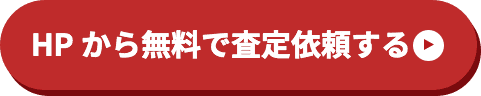 HP から無料で査定依頼する